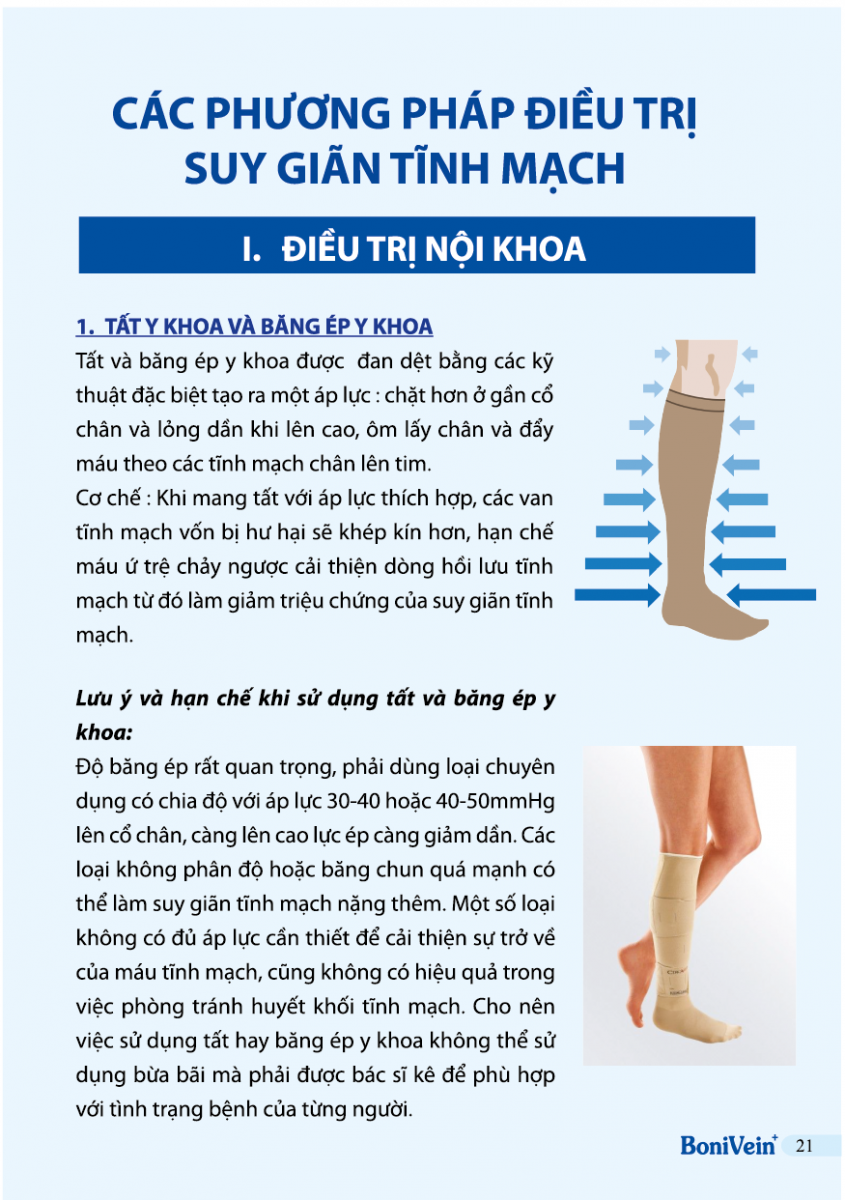 CÁC PHƯƠNG PHÁP ĐIỀU TRỊ SUY GIÃN TĨNH MẠCH

I. ĐIỀU TRỊ NỘI KHOA

1. TẤT Y KHOA VÀ BĂNG ÉP Y KHOA

Tất và băng ép y khoa được đan dệt bằng các kỹ thuật đặc biệt tạo ra một áp lực : chặt hơn ở gần cổ chân và lỏng dần khi lên cao, ôm lấy chân và đẩy máu theo các tĩnh mạch chân lên tim.

Cơ chế : Khi mang tất với áp lực thích hợp, các van tĩnh mạch vốn bị hư hại sẽ khép kín hơn, hạn chế máu ứ trệ chảy ngược cải thiện dòng hồi lưu tĩnh mạch từ đó làm giảm triệu chứng của suy giãn tĩnh mạch.

Lưu ý và hạn chế khi sử dụng tất và băng ép y khoa:

Độ băng ép rất quan trọng, phải dùng loại chuyên dụng có chia độ với áp lực 30-40 hoặc 40-50mmHg lên cổ chân, càng lên cao lực ép càng giảm dần. Các loại không phân độ hoặc băng chun quá mạnh có thể làm suy giãn tĩnh mạch nặng thêm. Một số loại không có đủ áp lực cần thiết để cải thiện sự trở về của máu tĩnh mạch, cũng không có hiệu quả trong việc phòng tránh huyết khối tĩnh mạch. Cho nên việc sử dụng tất hay băng ép y khoa không thể sử dụng bừa bãi mà phải được bác sĩ kê để phù hợp với tình trạng bệnh của từng người.

BoniVein+ 21